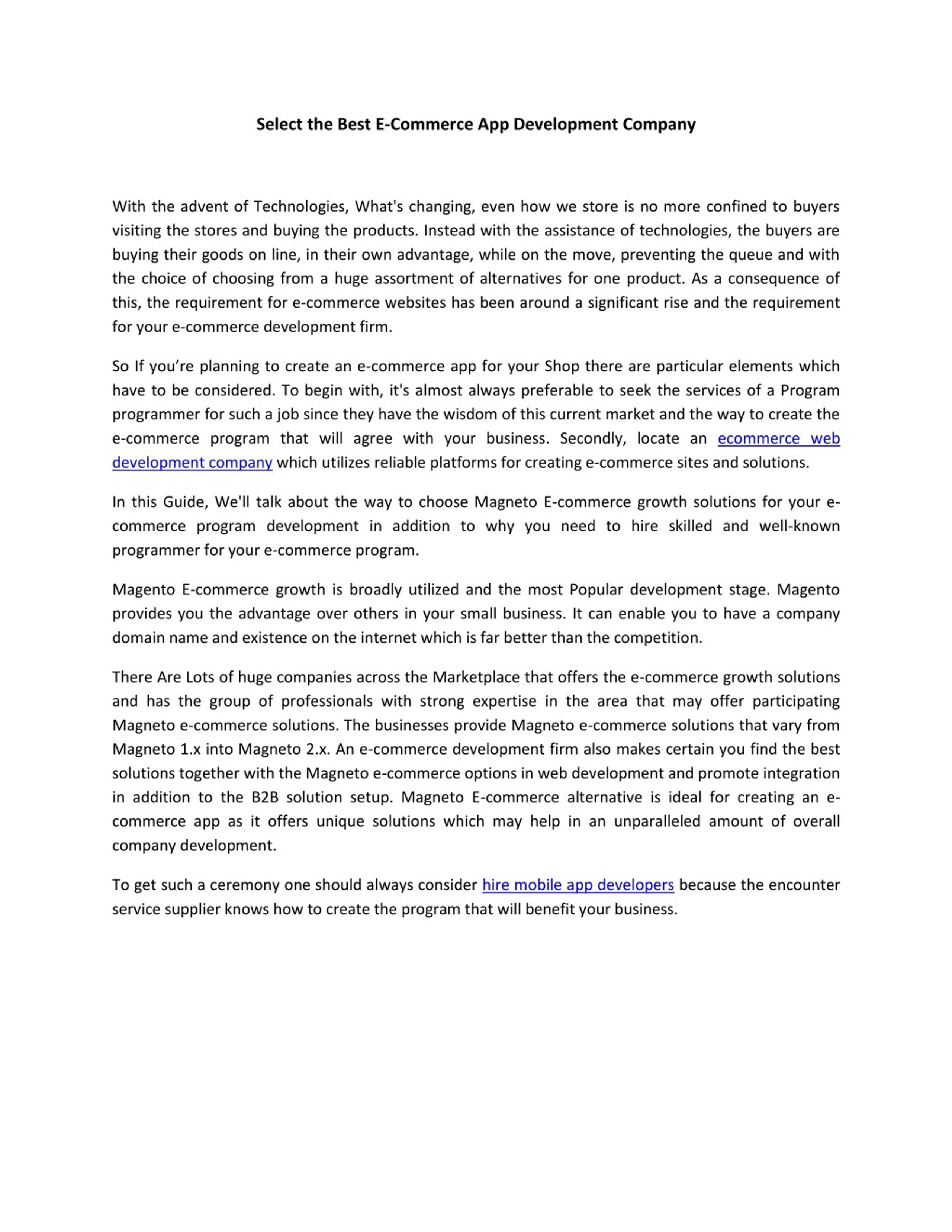 Select the Best E-Commerce App Development Company

With the advent of Technologies, What's changing, even how we store is no more confined to buyers visiting the stores and buying the products. Instead with the assistance of technologies, the buyers are buying their goods on line, in their own advantage, while on the move, preventing the queue and with the choice of choosing from a huge assortment of alternatives for one product. As a consequence of this, the requirement for e-commerce websites has been around a significant rise and the requirement for your e-commerce development firm.

So If you’re planning to create an e-commerce app for your Shop there are particular elements which have to be considered. To begin with, it's almost always preferable to seek the services of a Program programmer for such a job since they have the wisdom of this current market and the way to create the e-commerce program that will agree with your business. Secondly, locate an ecommerce web development company which utilizes reliable platforms for creating e-commerce sites and solutions.

In this Guide, We'll talk about the way to choose Magneto E-commerce growth solutions for your e-commerce program development in addition to why you need to hire skilled and well-known programmer for your e-commerce program.

Magento E-commerce growth is broadly utilized and the most Popular development stage. Magento provides you the advantage over others in your small business. It can enable you to have a company domain name and existence on the internet which is far better than the competition.

There Are Lots of huge companies across the Marketplace that offers the e-commerce growth solutions and has the group of professionals with strong expertise in the area that may offer participating Magneto e-commerce solutions. The businesses provide Magneto e-commerce solutions that vary from Magneto 1.x into Magneto 2.x. An e-commerce development firm also makes certain you find the best solutions together with the Magneto e-commerce options in web development and promote integration in addition to the B2B solution setup. Magneto E-commerce alternative is ideal for creating an e-commerce app as it offers unique solutions which may help in an unparalleled amount of overall company development.

To get such a ceremony one should always consider hire mobile app developers because the encounter service supplier knows how to create the program that will benefit your business.